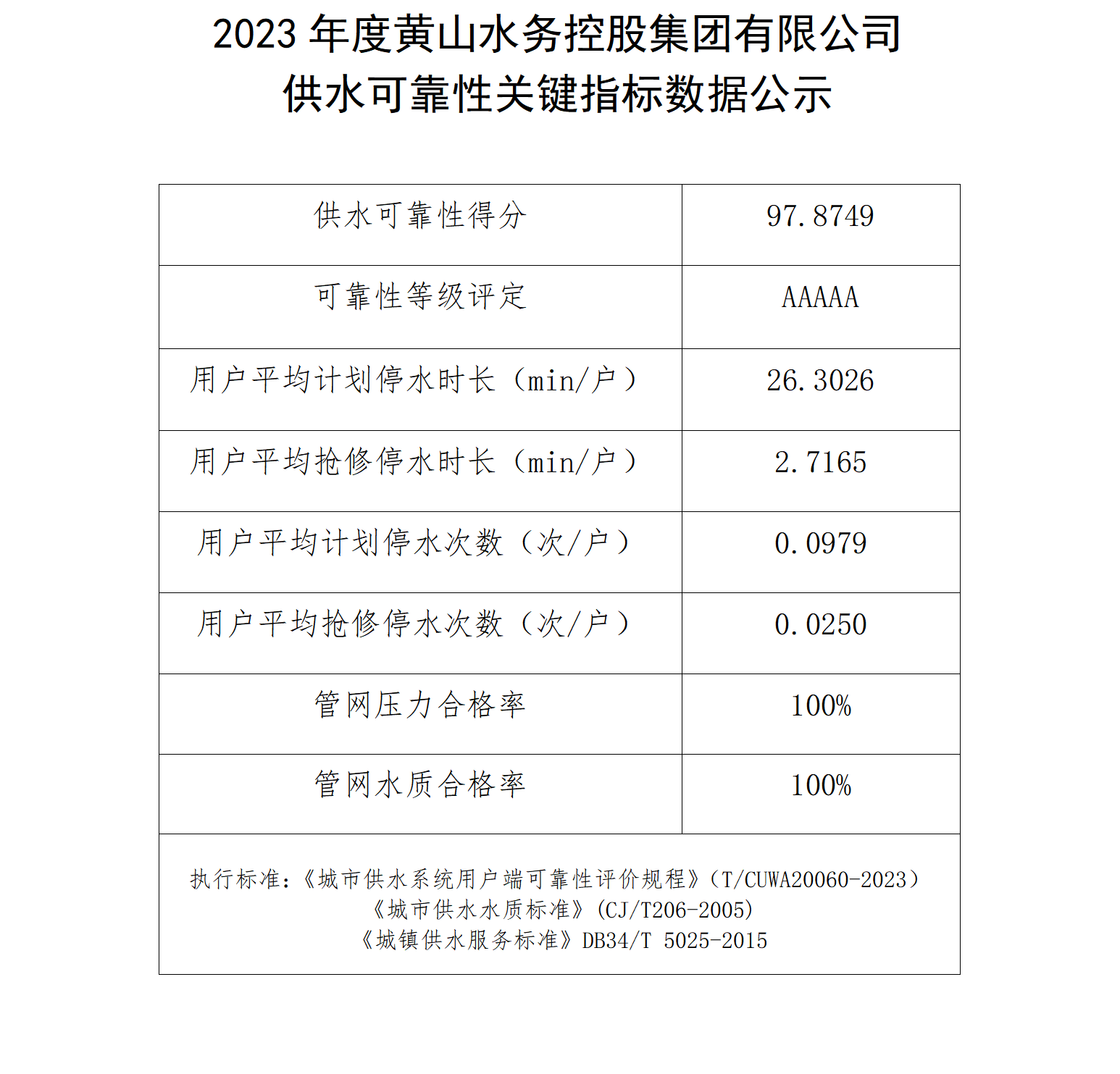 2023 年度黄山水务控股集团有限公司
供水可靠性关键指标数据公示

| 供水可靠性得分 | 97.8749 |
|---|---|
| 可靠性等级评定 | AAAAA |
| 用户平均计划停水时长（min/户） | 26.3026 |
| 用户平均抢修停水时长（min/户） | 2.7165 |
| 用户平均计划停水次数（次/户） | 0.0979 |
| 用户平均抢修停水次数（次/户） | 0.0250 |
| 管网压力合格率 | 100% |
| 管网水质合格率 | 100% |

执行标准：《城市供水系统用户端可靠性评价规程》（T/CUWA20060-2023）
《城市供水水质标准》（CJ/T206-2005）
《城镇供水服务标准》DB34/T 5025-2015